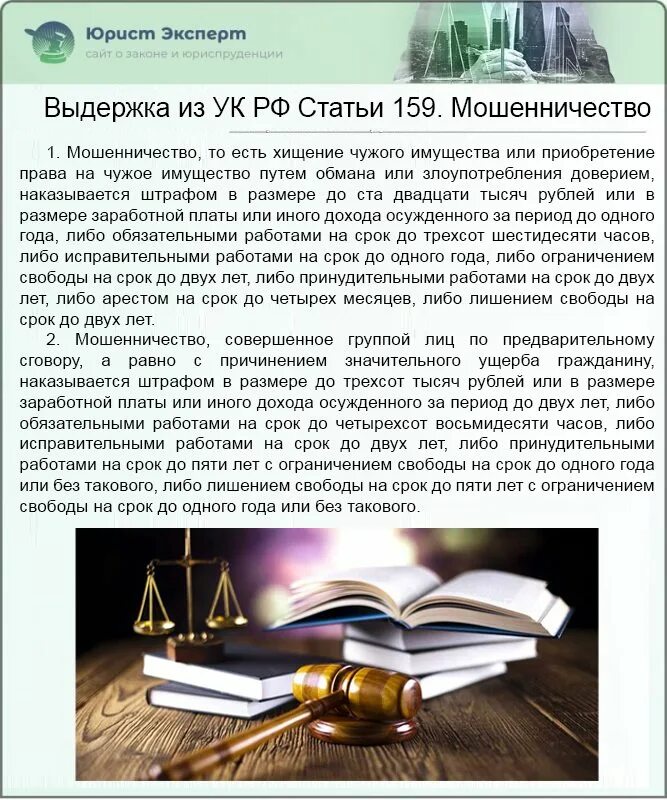 Юрист Эксперт
сайт о законе и юриспруденции

Выдержка из УК РФ Статьи 159. Мошенничество

1. Мошенничество, то есть хищение чужого имущества или приобретение права на чужое имущество путем обмана или злоупотребления доверием, наказывается штрафом в размере до ста двадцати тысяч рублей или в размере заработной платы или иного дохода осужденного за период до одного года, либо обязательными работами на срок до трехсот шестидесяти часов, либо исправительными работами на срок до одного года, либо ограничением свободы на срок до двух лет, либо принудительными работами на срок до двух лет, либо арестом на срок до четырех месяцев, либо лишением свободы на срок до двух лет.

2. Мошенничество, совершенное группой лиц по предварительному сговору, а равно с причинением значительного ущерба гражданину, наказывается штрафом в размере до трехсот тысяч рублей или в размере заработной платы или иного дохода осужденного за период до двух лет, либо обязательными работами на срок до четырехсот восьмидесяти часов, либо исправительными работами на срок до двух лет, либо принудительными работами на срок до пяти лет с ограничением свободы на срок до одного года или без такового, либо лишением свободы на срок до пяти лет с ограничением свободы на срок до одного года или без такового.